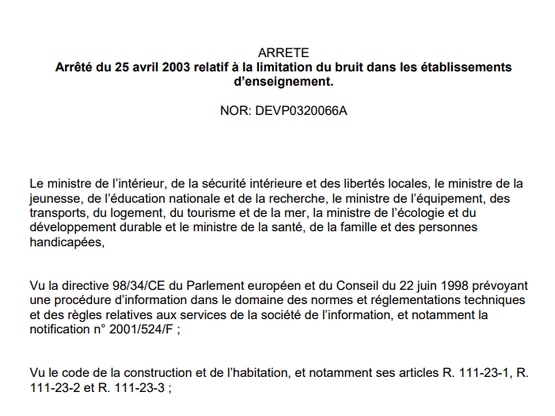 ARRETE
Arrêté du 25 avril 2003 relatif à la limitation du bruit dans les établissements d'enseignement.

NOR: DEVP0320066A

Le ministre de l'intérieur, de la sécurité intérieure et des libertés locales, le ministre de la jeunesse, de l'éducation nationale et de la recherche, le ministre de l'équipement, des transports, du logement, du tourisme et de la mer, la ministre de l'écologie et du développement durable et le ministre de la santé, de la famille et des personnes handicapées,

Vu la directive 98/34/CE du Parlement européen et du Conseil du 22 juin 1998 prévoyant une procédure d'information dans le domaine des normes et réglementations techniques et des règles relatives aux services de la société de l'information, et notamment la notification n° 2001/524/F ;

Vu le code de la construction et de l'habitation, et notamment ses articles R. 111-23-1, R. 111-23-2 et R. 111-23-3 ;